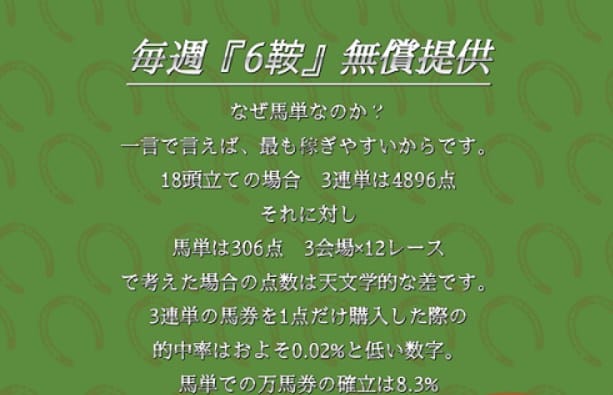 毎週『6鞍』無償提供

なぜ馬単なのか？
一言で言えば、最も稼ぎやすいからです。
18頭立ての場合　3連単は4896点
それに対し
馬単は306点　3会場×12レース
で考えた場合の点数は天文学的な差です。
3連単の馬券を1点だけ購入した際の
的中率はおよそ0.02%と低い数字。
馬単での万馬券の確立は8.3%